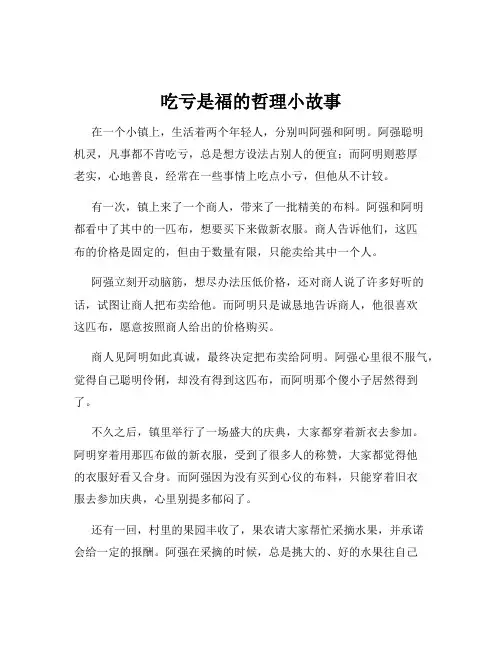 吃亏是福的哲理小故事

在一个小镇上，生活着两个年轻人，分别叫阿强和阿明。阿强聪明机灵，凡事都不肯吃亏，总是想方设法占别人的便宜；而阿明则憨厚老实，心地善良，经常在一些事情上吃点小亏，但他从不计较。

有一次，镇上来了一个商人，带来了一批精美的布料。阿强和阿明都看中了其中的一匹布，想要买下来做新衣服。商人告诉他们，这匹布的价格是固定的，但由于数量有限，只能卖给其中一个人。

阿强立刻开动脑筋，想尽办法压低价格，还对商人说了许多好听的话，试图让商人把布卖给他。而阿明只是诚恳地告诉商人，他很喜欢这匹布，愿意按照商人给出的价格购买。

商人见阿明如此真诚，最终决定把布卖给阿明。阿强心里很不服气，觉得自己聪明伶俐，却没有得到这匹布，而阿明那个傻小子居然得到了。

不久之后，镇里举行了一场盛大的庆典，大家都穿着新衣去参加。阿明穿着用那匹布做的新衣服，受到了很多人的称赞，大家都觉得他的衣服好看又合身。而阿强因为没有买到心仪的布料，只能穿着旧衣服去参加庆典，心里别提多郁闷了。

还有一回，村里的果园丰收了，果农请大家帮忙采摘水果，并承诺会给一定的报酬。阿强在采摘的时候，总是挑大的、好的水果往自己